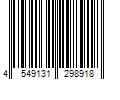 4 549131 298918